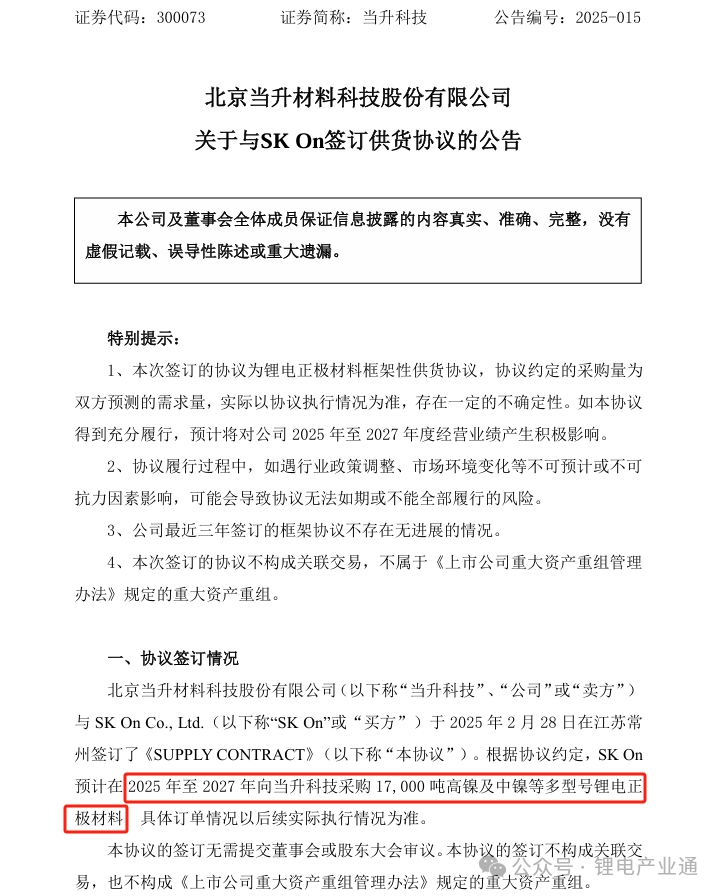 证券代码：300073　　　证券简称：当升科技　　　公告编号：2025-015

北京当升材料科技股份有限公司
关于与SK On签订供货协议的公告

本公司及董事会全体成员保证信息披露的内容真实、准确、完整，没有虚假记载、误导性陈述或重大遗漏。

特别提示：

1、本次签订的协议为锂电正极材料框架性供货协议，协议约定的采购量为双方预测的需求量，实际以协议执行情况为准，存在一定的不确定性。如本协议得到充分履行，预计将对公司 2025 年至 2027 年度经营业绩产生积极影响。

2、协议履行过程中，如遇行业政策调整、市场环境变化等不可预计或不可抗力因素影响，可能会导致协议无法如期或不能全部履行的风险。

3、公司最近三年签订的框架协议不存在无进展的情况。

4、本次签订的协议不构成关联交易，不属于《上市公司重大资产重组管理办法》规定的重大资产重组。

一、协议签订情况

北京当升材料科技股份有限公司（以下称“当升科技”、“公司”或“卖方”）与 SK On Co., Ltd.（以下称“SK On”或“买方”）于 2025 年 2 月 28 日在江苏常州签订了《SUPPLY CONTRACT》（以下称“本协议”）。根据协议约定，SK On 预计在 2025 年至 2027 年向当升科技采购 17,000 吨高镍及中镍等多型号锂电正极材料，具体订单情况以后续实际执行情况为准。

本协议的签订无需提交董事会或股东大会审议。本协议的签订不构成关联交易，也不构成《上市公司重大资产重组管理办法》规定的重大资产重组。

公众号 · 锂电产业通